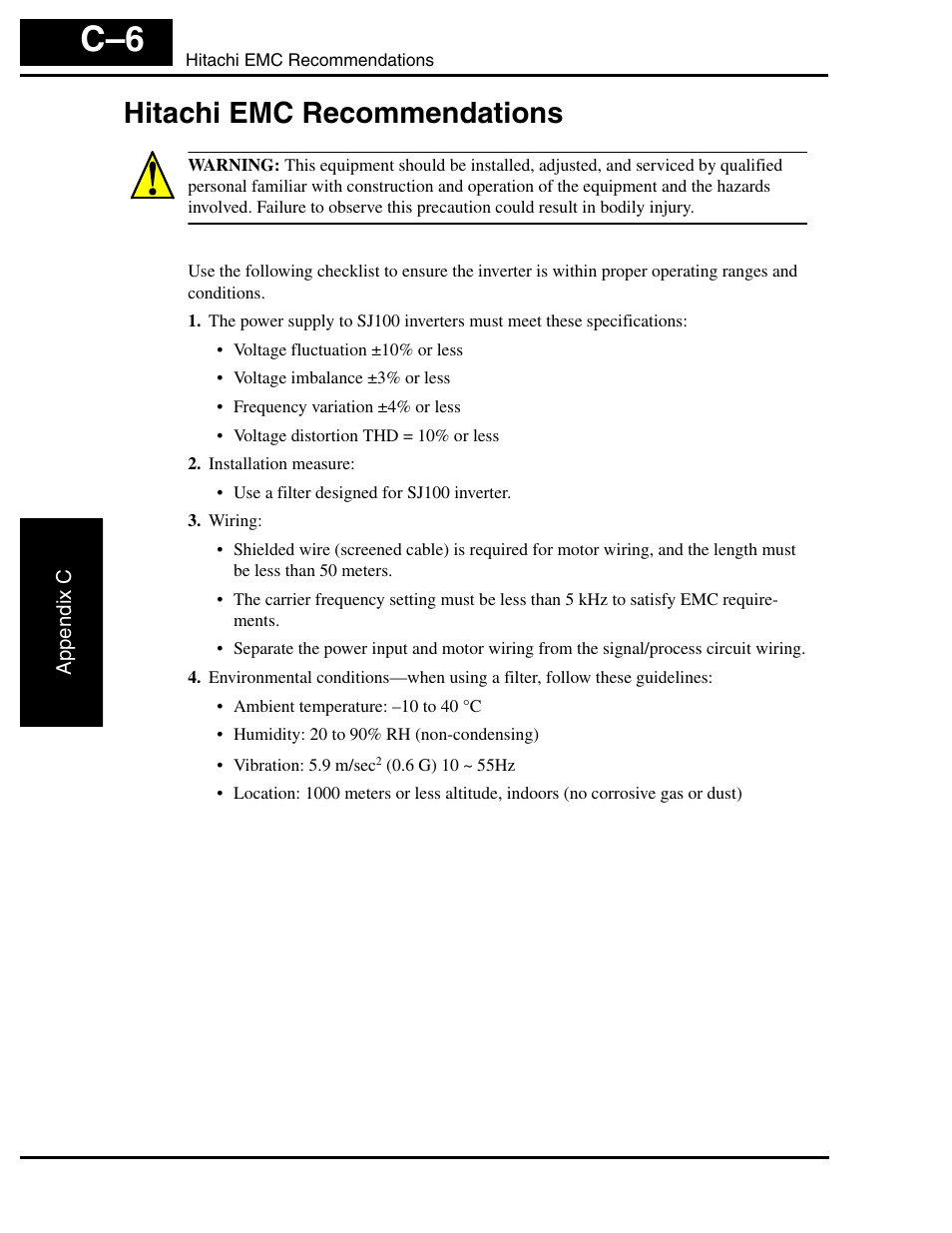 C–6

Hitachi EMC Recommendations

Hitachi EMC Recommendations

WARNING: This equipment should be installed, adjusted, and serviced by qualified personal familiar with construction and operation of the equipment and the hazards involved. Failure to observe this precaution could result in bodily injury.

Use the following checklist to ensure the inverter is within proper operating ranges and conditions.

1. The power supply to SJ100 inverters must meet these specifications:

• Voltage fluctuation ±10% or less

• Voltage imbalance ±3% or less

• Frequency variation ±4% or less

• Voltage distortion THD = 10% or less

2. Installation measure:

• Use a filter designed for SJ100 inverter.

3. Wiring:

• Shielded wire (screened cable) is required for motor wiring, and the length must be less than 50 meters.

• The carrier frequency setting must be less than 5 kHz to satisfy EMC requirements.

• Separate the power input and motor wiring from the signal/process circuit wiring.

4. Environmental conditions—when using a filter, follow these guidelines:

• Ambient temperature: –10 to 40 °C

• Humidity: 20 to 90% RH (non-condensing)

• Vibration: 5.9 m/sec$^2$ (0.6 G) 10 ~ 55Hz

• Location: 1000 meters or less altitude, indoors (no corrosive gas or dust)

Appendix C